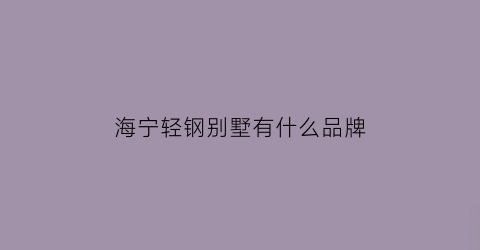 海宁轻钢别墅有什么品牌